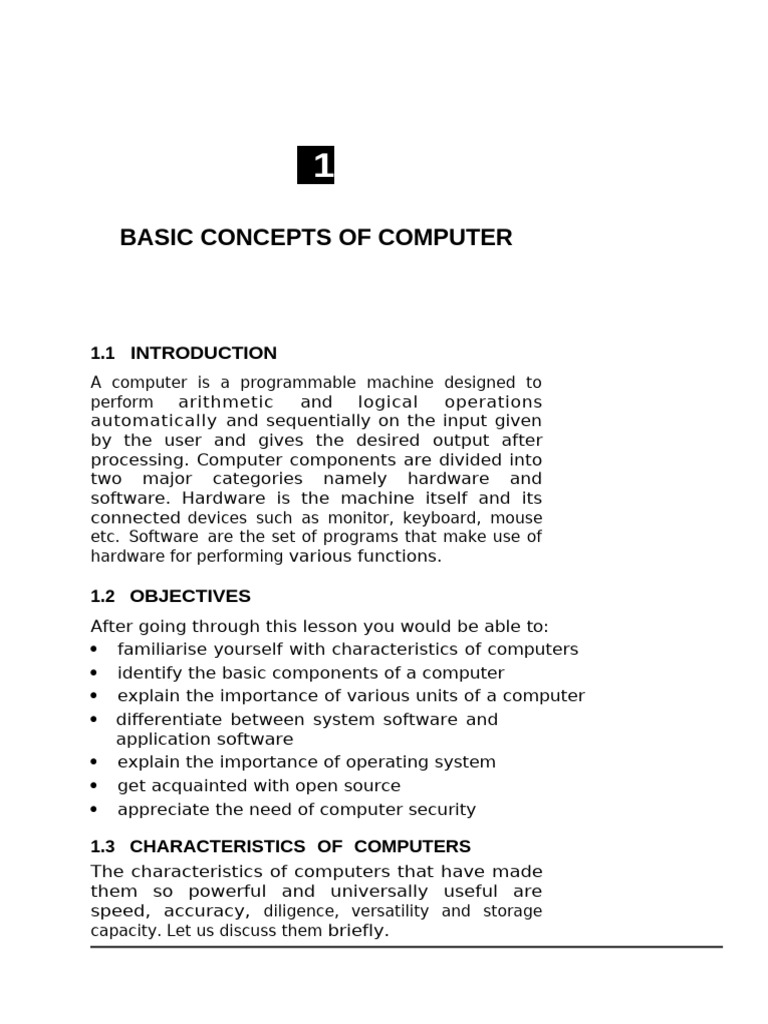 1

BASIC CONCEPTS OF COMPUTER

1.1 INTRODUCTION

A computer is a programmable machine designed to perform arithmetic and logical operations automatically and sequentially on the input given by the user and gives the desired output after processing. Computer components are divided into two major categories namely hardware and software. Hardware is the machine itself and its connected devices such as monitor, keyboard, mouse etc. Software are the set of programs that make use of hardware for performing various functions.

1.2 OBJECTIVES

After going through this lesson you would be able to:
• familiarise yourself with characteristics of computers
• identify the basic components of a computer
• explain the importance of various units of a computer
• differentiate between system software and application software
• explain the importance of operating system
• get acquainted with open source
• appreciate the need of computer security

1.3 CHARACTERISTICS OF COMPUTERS

The characteristics of computers that have made them so powerful and universally useful are speed, accuracy, diligence, versatility and storage capacity. Let us discuss them briefly.